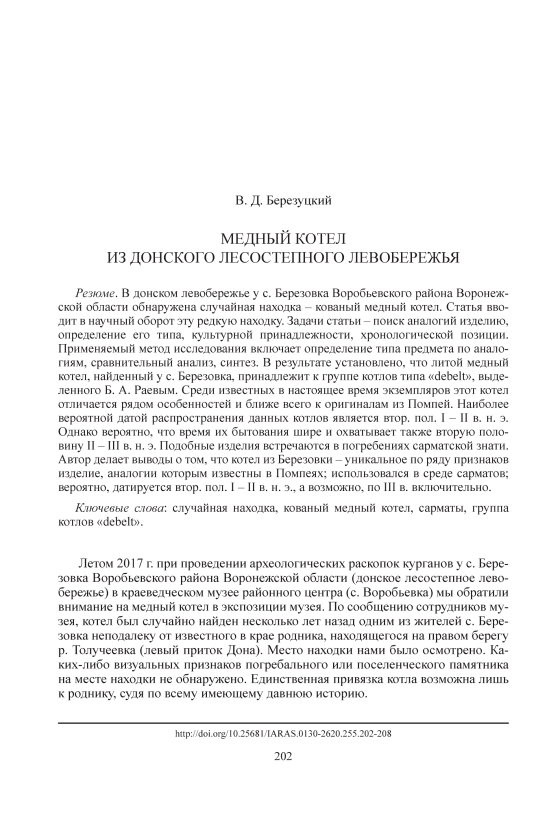 В. Д. Березуцкий

МЕДНЫЙ КОТЕЛ
ИЗ ДОНСКОГО ЛЕСОСТЕПНОГО ЛЕВОБЕРЕЖЬЯ

Резюме. В донском левобережье у с. Березовка Воробьевского района Воронежской области обнаружена случайная находка – кованый медный котел. Статья вводит в научный оборот эту редкую находку. Задачи статьи – поиск аналогий изделию, определение его типа, культурной принадлежности, хронологической позиции. Применяемый метод исследования включает определение типа предмета по аналогиям, сравнительный анализ, синтез. В результате установлено, что литой медный котел, найденный у с. Березовка, принадлежит к группе котлов типа «debelt», выделенного Б. А. Раевым. Среди известных в настоящее время экземпляров этот котел отличается рядом особенностей и ближе всего к оригиналам из Помпей. Наиболее вероятной датой распространения данных котлов является втор. пол. I – II в. н. э. Однако вероятно, что время их бытования шире и охватывает также вторую половину II – III в. н. э. Подобные изделия встречаются в погребениях сарматской знати. Автор делает выводы о том, что котел из Березовки – уникальное по ряду признаков изделие, аналогии которым известны в Помпеях; использовался в среде сарматов; вероятно, датируется втор. пол. I – II в. н. э., а возможно, по III в. включительно.

Ключевые слова: случайная находка, кованый медный котел, сарматы, группа котлов «debelt».

Летом 2017 г. при проведении археологических раскопок курганов у с. Березовка Воробьевского района Воронежской области (донское лесостепное левобережье) в краеведческом музее районного центра (с. Воробьевка) мы обратили внимание на медный котел в экспозиции музея. По сообщению сотрудников музея, котел был случайно найден несколько лет назад одним из жителей с. Березовка неподалеку от известного в крае родника, находящегося на правом берегу р. Толучеевка (левый приток Дона). Место находки нами было осмотрено. Каких-либо визуальных признаков погребального или поселенческого памятника на месте находки не обнаружено. Единственная привязка котла возможна лишь к роднику, судя по всему имеющему давнюю историю.

http://doi.org/10.25681/IARAS.0130-2620.255.202-208

202